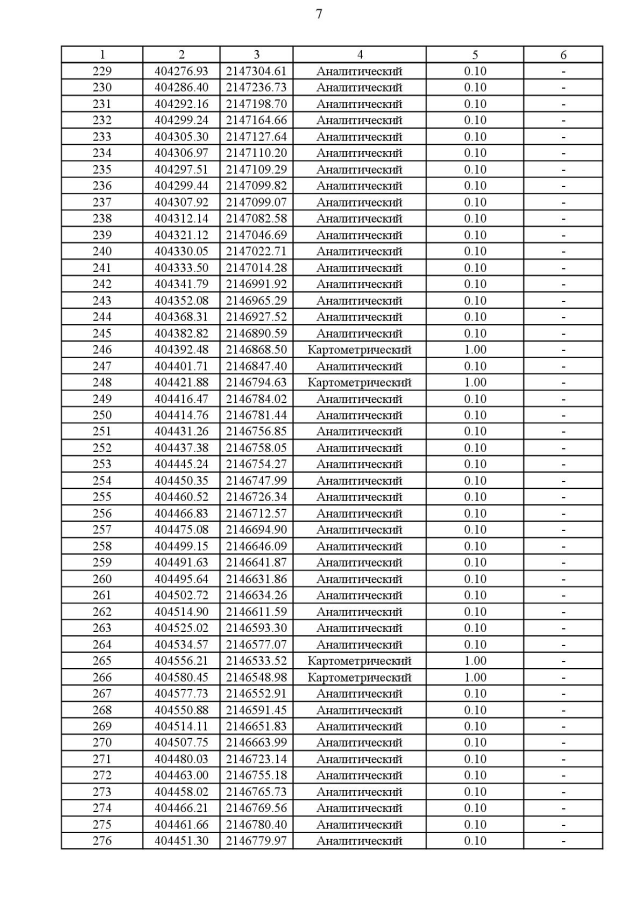 7

| 1 | 2 | 3 | 4 | 5 | 6 |
|---|---|---|---|---|---|
| 229 | 404276.93 | 2147304.61 | Аналитический | 0.10 | - |
| 230 | 404286.40 | 2147236.73 | Аналитический | 0.10 | - |
| 231 | 404292.16 | 2147198.70 | Аналитический | 0.10 | - |
| 232 | 404299.24 | 2147164.66 | Аналитический | 0.10 | - |
| 233 | 404305.30 | 2147127.64 | Аналитический | 0.10 | - |
| 234 | 404306.97 | 2147110.20 | Аналитический | 0.10 | - |
| 235 | 404297.51 | 2147109.29 | Аналитический | 0.10 | - |
| 236 | 404299.44 | 2147099.82 | Аналитический | 0.10 | - |
| 237 | 404307.92 | 2147099.07 | Аналитический | 0.10 | - |
| 238 | 404312.14 | 2147082.58 | Аналитический | 0.10 | - |
| 239 | 404321.12 | 2147046.69 | Аналитический | 0.10 | - |
| 240 | 404330.05 | 2147022.71 | Аналитический | 0.10 | - |
| 241 | 404333.50 | 2147014.28 | Аналитический | 0.10 | - |
| 242 | 404341.79 | 2146991.92 | Аналитический | 0.10 | - |
| 243 | 404352.08 | 2146965.29 | Аналитический | 0.10 | - |
| 244 | 404368.31 | 2146927.52 | Аналитический | 0.10 | - |
| 245 | 404382.82 | 2146890.59 | Аналитический | 0.10 | - |
| 246 | 404392.48 | 2146868.50 | Картометрический | 1.00 | - |
| 247 | 404401.71 | 2146847.40 | Аналитический | 0.10 | - |
| 248 | 404421.88 | 2146794.63 | Картометрический | 1.00 | - |
| 249 | 404416.47 | 2146784.02 | Аналитический | 0.10 | - |
| 250 | 404414.76 | 2146781.44 | Аналитический | 0.10 | - |
| 251 | 404431.26 | 2146756.85 | Аналитический | 0.10 | - |
| 252 | 404437.38 | 2146758.05 | Аналитический | 0.10 | - |
| 253 | 404445.24 | 2146754.27 | Аналитический | 0.10 | - |
| 254 | 404450.35 | 2146747.99 | Аналитический | 0.10 | - |
| 255 | 404460.52 | 2146726.34 | Аналитический | 0.10 | - |
| 256 | 404466.83 | 2146712.57 | Аналитический | 0.10 | - |
| 257 | 404475.08 | 2146694.90 | Аналитический | 0.10 | - |
| 258 | 404499.15 | 2146646.09 | Аналитический | 0.10 | - |
| 259 | 404491.63 | 2146641.87 | Аналитический | 0.10 | - |
| 260 | 404495.64 | 2146631.86 | Аналитический | 0.10 | - |
| 261 | 404502.72 | 2146634.26 | Аналитический | 0.10 | - |
| 262 | 404514.90 | 2146611.59 | Аналитический | 0.10 | - |
| 263 | 404525.02 | 2146593.30 | Аналитический | 0.10 | - |
| 264 | 404534.57 | 2146577.07 | Аналитический | 0.10 | - |
| 265 | 404556.21 | 2146533.52 | Картометрический | 1.00 | - |
| 266 | 404580.45 | 2146548.98 | Картометрический | 1.00 | - |
| 267 | 404577.73 | 2146552.91 | Аналитический | 0.10 | - |
| 268 | 404550.88 | 2146591.45 | Аналитический | 0.10 | - |
| 269 | 404514.11 | 2146651.83 | Аналитический | 0.10 | - |
| 270 | 404507.75 | 2146663.99 | Аналитический | 0.10 | - |
| 271 | 404480.03 | 2146723.14 | Аналитический | 0.10 | - |
| 272 | 404463.00 | 2146755.18 | Аналитический | 0.10 | - |
| 273 | 404458.02 | 2146765.73 | Аналитический | 0.10 | - |
| 274 | 404466.21 | 2146769.56 | Аналитический | 0.10 | - |
| 275 | 404461.66 | 2146780.40 | Аналитический | 0.10 | - |
| 276 | 404451.30 | 2146779.97 | Аналитический | 0.10 | - |